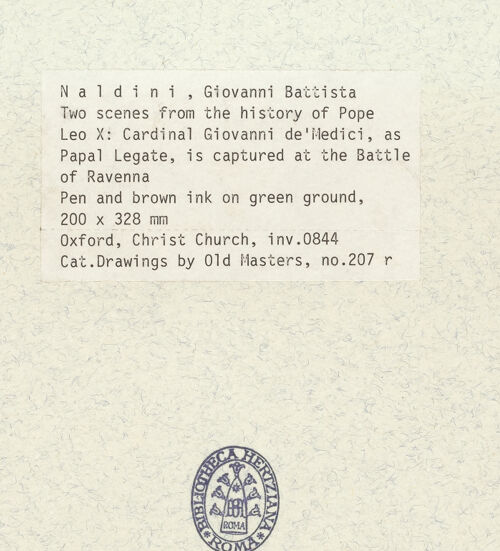 N a l d i n i , Giovanni Battista
Two scenes from the history of Pope Leo X: Cardinal Giovanni de'Medici, as Papal Legate, is captured at the Battle of Ravenna
Pen and brown ink on green ground,
200 x 328 mm
Oxford, Christ Church, inv.0844
Cat.Drawings by Old Masters, no.207 r

BIBLIOTHECA HERTZIANA
ROMA
ROMA